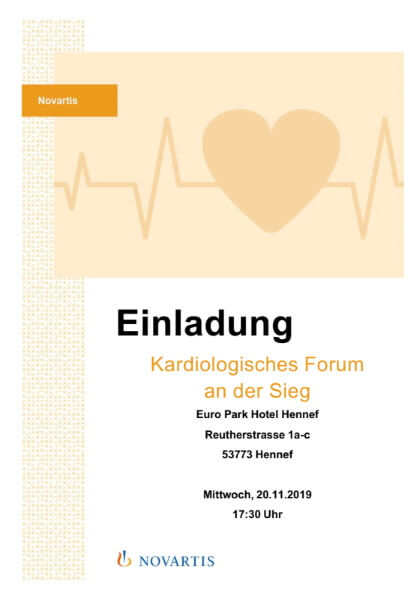 Novartis

Einladung

Kardiologisches Forum an der Sieg

Euro Park Hotel Hennef

Reutherstrasse 1a-c

53773 Hennef

Mittwoch, 20.11.2019

17:30 Uhr

NOVARTIS